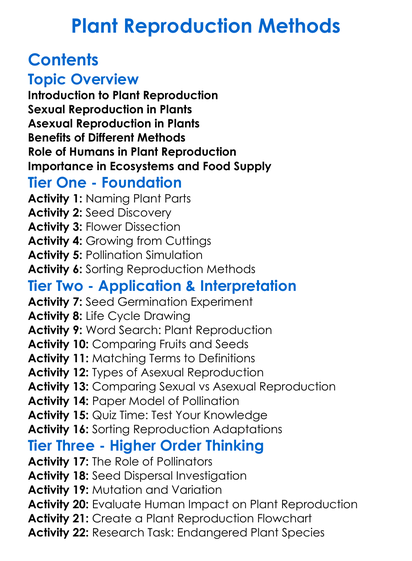 Plant Reproduction Methods

Contents

Topic Overview

Introduction to Plant Reproduction
Sexual Reproduction in Plants
Asexual Reproduction in Plants
Benefits of Different Methods
Role of Humans in Plant Reproduction
Importance in Ecosystems and Food Supply

Tier One - Foundation

Activity 1: Naming Plant Parts
Activity 2: Seed Discovery
Activity 3: Flower Dissection
Activity 4: Growing from Cuttings
Activity 5: Pollination Simulation
Activity 6: Sorting Reproduction Methods

Tier Two - Application & Interpretation

Activity 7: Seed Germination Experiment
Activity 8: Life Cycle Drawing
Activity 9: Word Search: Plant Reproduction
Activity 10: Comparing Fruits and Seeds
Activity 11: Matching Terms to Definitions
Activity 12: Types of Asexual Reproduction
Activity 13: Comparing Sexual vs Asexual Reproduction
Activity 14: Paper Model of Pollination
Activity 15: Quiz Time: Test Your Knowledge
Activity 16: Sorting Reproduction Adaptations

Tier Three - Higher Order Thinking

Activity 17: The Role of Pollinators
Activity 18: Seed Dispersal Investigation
Activity 19: Mutation and Variation
Activity 20: Evaluate Human Impact on Plant Reproduction
Activity 21: Create a Plant Reproduction Flowchart
Activity 22: Research Task: Endangered Plant Species